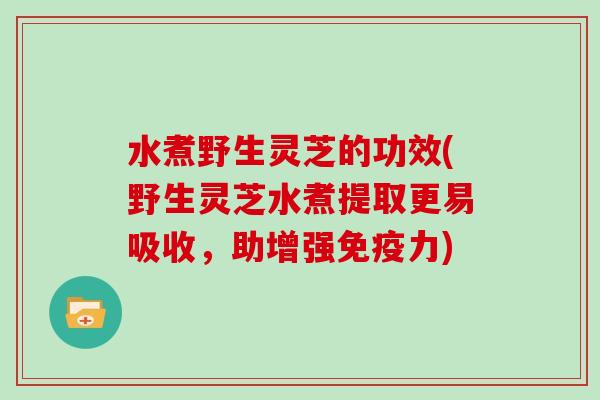 水煮野生灵芝的功效(野生灵芝水煮提取更易吸收，助增强免疫力)